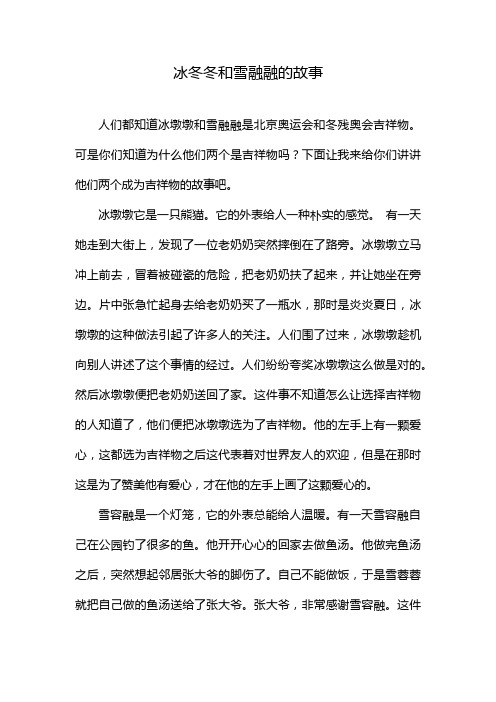 冰冬冬和雪融融的故事

人们都知道冰墩墩和雪融融是北京奥运会和冬残奥会吉祥物。可是你们知道为什么他们两个是吉祥物吗？下面让我来给你们讲讲他们两个成为吉祥物的故事吧。

冰墩墩它是一只熊猫。它的外表给人一种朴实的感觉。 有一天她走到大街上，发现了一位老奶奶突然摔倒在了路旁。冰墩墩立马冲上前去，冒着被碰瓷的危险，把老奶奶扶了起来，并让她坐在旁边。片中张急忙起身去给老奶奶买了一瓶水，那时是炎炎夏日，冰墩墩的这种做法引起了许多人的关注。人们围了过来，冰墩墩趁机向别人讲述了这个事情的经过。人们纷纷夸奖冰墩墩这么做是对的。然后冰墩墩便把老奶奶送回了家。这件事不知道怎么让选择吉祥物的人知道了，他们便把冰墩墩选为了吉祥物。他的左手上有一颗爱心，这都选为吉祥物之后这代表着对世界友人的欢迎，但是在那时这是为了赞美他有爱心，才在他的左手上画了这颗爱心的。

雪容融是一个灯笼，它的外表总能给人温暖。有一天雪容融自己在公园钓了很多的鱼。他开开心心的回家去做鱼汤。他做完鱼汤之后，突然想起邻居张大爷的脚伤了。自己不能做饭，于是雪蓉蓉就把自己做的鱼汤送给了张大爷。张大爷，非常感谢雪容融。这件